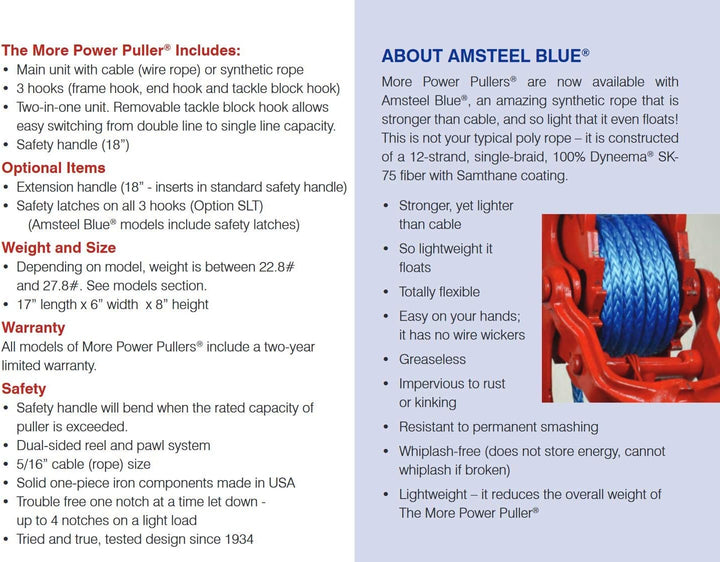 The More Power Puller® Includes:
• Main unit with cable (wire rope) or synthetic rope
• 3 hooks (frame hook, end hook and tackle block hook)
• Two-in-one unit. Removable tackle block hook allows easy switching from double line to single line capacity.
• Safety handle (18")

Optional Items
• Extension handle (18" - inserts in standard safety handle)
• Safety latches on all 3 hooks (Option SLT) (Amsteel Blue® models include safety latches)

Weight and Size
• Depending on model, weight is between 22.8# and 27.8#. See models section.
• 17" length x 6" width x 8" height

Warranty
All models of More Power Pullers® include a two-year limited warranty.

Safety
• Safety handle will bend when the rated capacity of puller is exceeded.
• Dual-sided reel and pawl system
• 5/16" cable (rope) size
• Solid one-piece iron components made in USA
• Trouble free one notch at a time let down - up to 4 notches on a light load
• Tried and true, tested design since 1934

ABOUT AMSTEEL BLUE®

More Power Pullers® are now available with Amsteel Blue®, an amazing synthetic rope that is stronger than cable, and so light that it even floats! This is not your typical poly rope – it is constructed of a 12-strand, single-braid, 100% Dyneema® SK-75 fiber with Samthane coating.

• Stronger, yet lighter than cable
• So lightweight it floats
• Totally flexible
• Easy on your hands; it has no wire wickers
• Greaseless
• Impervious to rust or kinking
• Resistant to permanent smashing
• Whiplash-free (does not store energy, cannot whiplash if broken)
• Lightweight – it reduces the overall weight of The More Power Puller®